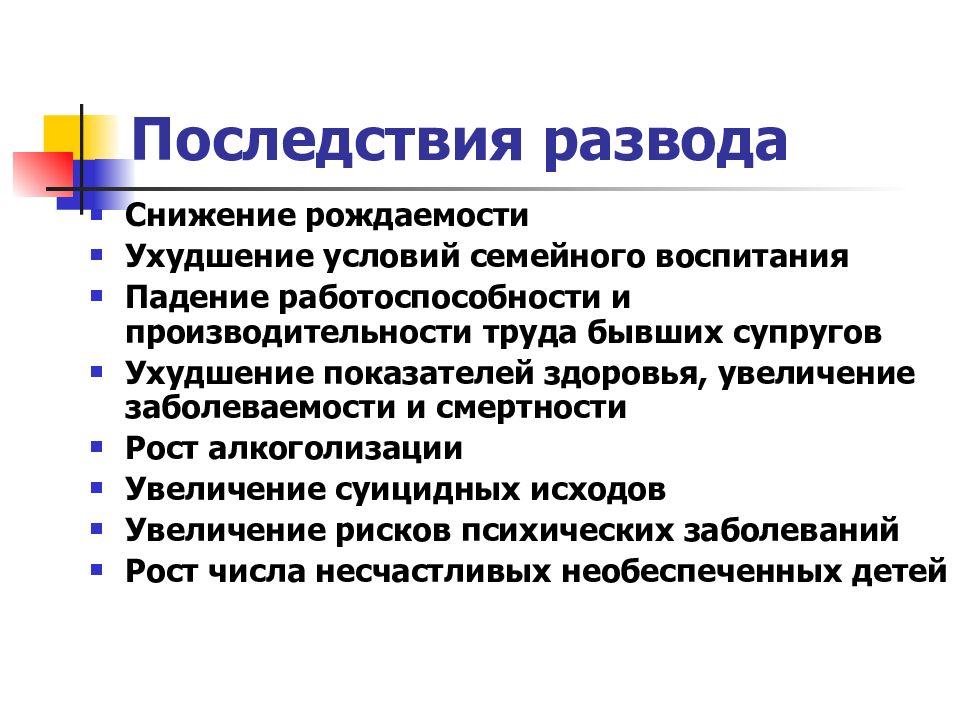 Последствия развода

- Снижение рождаемости
- Ухудшение условий семейного воспитания
- Падение работоспособности и производительности труда бывших супругов
- Ухудшение показателей здоровья, увеличение заболеваемости и смертности
- Рост алкоголизации
- Увеличение суицидных исходов
- Увеличение рисков психических заболеваний
- Рост числа несчастливых необеспеченных детей